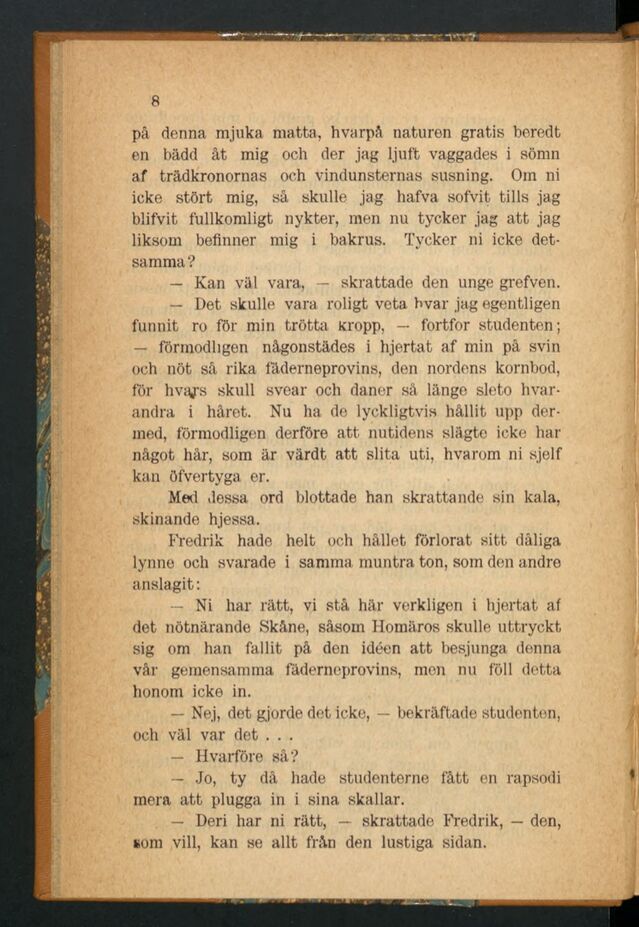 8

på denna mjuka matta, hvarpå naturen gratis beredt en bädd åt mig och der jag ljuft vaggades i sömn af trädkronornas och vindunsternas susning. Om ni icke stört mig, så skulle jag hafva sofvit tills jag blifvit fullkomligt nykter, men nu tycker jag att jag liksom befinner mig i bakrus. Tycker ni icke detsamma?

— Kan väl vara, — skrattade den unge grefven.

— Det skulle vara roligt veta hvar jag egentligen funnit ro för min trötta kropp, — fortfor studenten; — förmodligen någonstädes i hjertat af min på svin och nöt så rika fäderneprovins, den nordens kornbod, för hvars skull svear och daner så länge sleto hvarandra i håret. Nu ha de lyckligtvis hållit upp dermed, förmodligen derföre att nutidens slägte icke har något hår, som är värdt att slita uti, hvarom ni sjelf kan öfvertyga er.

Med dessa ord blottade han skrattande sin kala, skinande hjessa.

Fredrik hade helt och hållet förlorat sitt dåliga lynne och svarade i samma muntra ton, som den andre anslagit:

— Ni har rätt, vi stå här verkligen i hjertat af det nötnärande Skåne, såsom Homäros skulle uttryckt sig om han fallit på den idéen att besjunga denna vår gemensamma fäderneprovins, men nu föll detta honom icke in.

— Nej, det gjorde det icke, — bekräftade studenten, och väl var det . . .

— Hvarföre så?

— Jo, ty då hade studenterne fått en rapsodi mera att plugga in i sina skallar.

— Deri har ni rätt, — skrattade Fredrik, — den, som vill, kan se allt från den lustiga sidan.